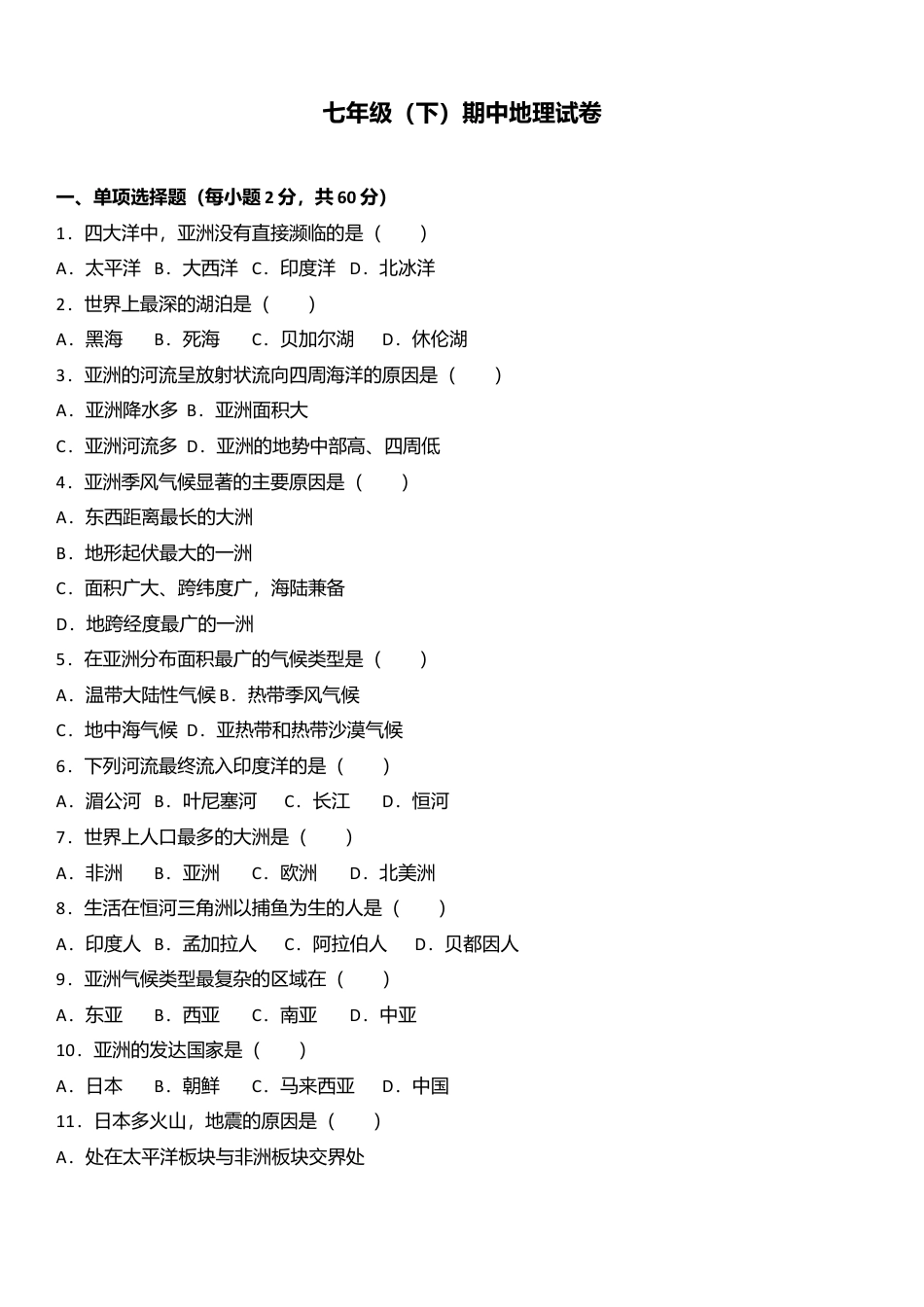 七年级（下）期中地理试卷

一、单项选择题（每小题 2 分，共 60 分）

1．四大洋中，亚洲没有直接濒临的是（　　）

A．太平洋　B．大西洋　C．印度洋　D．北冰洋

2．世界上最深的湖泊是（　　）

A．黑海　　B．死海　　C．贝加尔湖　　D．休伦湖

3．亚洲的河流呈放射状流向四周海洋的原因是（　　）

A．亚洲降水多　B．亚洲面积大

C．亚洲河流多　D．亚洲的地势中部高、四周低

4．亚洲季风气候显著的主要原因是（　　）

A．东西距离最长的大洲

B．地形起伏最大的一洲

C．面积广大、跨纬度广，海陆兼备

D．地跨经度最广的一洲

5．在亚洲分布面积最广的气候类型是（　　）

A．温带大陆性气候 B．热带季风气候

C．地中海气候　D．亚热带和热带沙漠气候

6．下列河流最终流入印度洋的是（　　）

A．湄公河　B．叶尼塞河　　C．长江　　D．恒河

7．世界上人口最多的大洲是（　　）

A．非洲　　B．亚洲　　C．欧洲　　D．北美洲

8．生活在恒河三角洲以捕鱼为生的人是（　　）

A．印度人　B．孟加拉人　　C．阿拉伯人　　D．贝都因人

9．亚洲气候类型最复杂的区域在（　　）

A．东亚　　B．西亚　　C．南亚　　D．中亚

10．亚洲的发达国家是（　　）

A．日本　　B．朝鲜　　C．马来西亚　　D．中国

11．日本多火山，地震的原因是（　　）

A．处在太平洋板块与非洲板块交界处